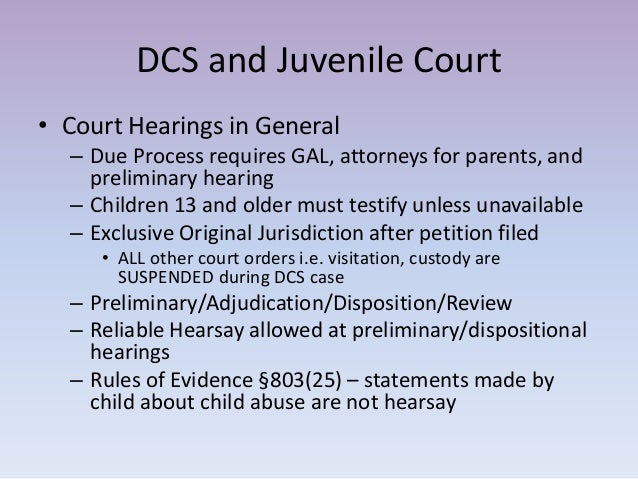 DCS and Juvenile Court

• Court Hearings in General
– Due Process requires GAL, attorneys for parents, and preliminary hearing
– Children 13 and older must testify unless unavailable
– Exclusive Original Jurisdiction after petition filed
• ALL other court orders i.e. visitation, custody are SUSPENDED during DCS case
– Preliminary/Adjudication/Disposition/Review
– Reliable Hearsay allowed at preliminary/dispositional hearings
– Rules of Evidence §803(25) – statements made by child about child abuse are not hearsay